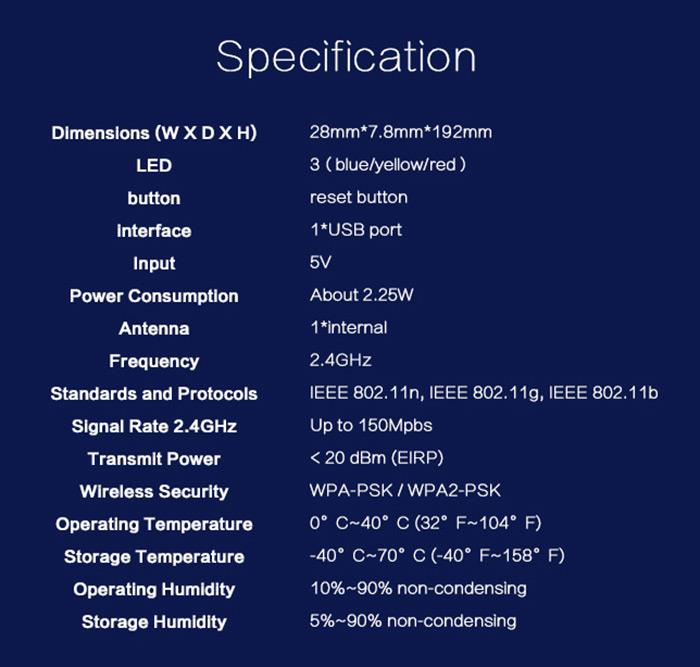 Specification

| | |
|---|---|
| Dimensions (W X D X H) | 28mm*7.8mm*192mm |
| LED | 3 ( blue/yellow/red ) |
| button | reset button |
| interface | 1*USB port |
| input | 5V |
| Power Consumption | About 2.25W |
| Antenna | 1*internal |
| Frequency | 2.4GHz |
| Standards and Protocols | IEEE 802.11n, IEEE 802.11g, IEEE 802.11b |
| Signal Rate 2.4GHz | Up to 150Mpbs |
| Transmit Power | < 20 dBm (EIRP) |
| Wireless Security | WPA-PSK / WPA2-PSK |
| Operating Temperature | 0° C~40° C (32° F~104° F) |
| Storage Temperature | -40° C~70° C (-40° F~158° F) |
| Operating Humidity | 10%~90% non-condensing |
| Storage Humidity | 5%~90% non-condensing |